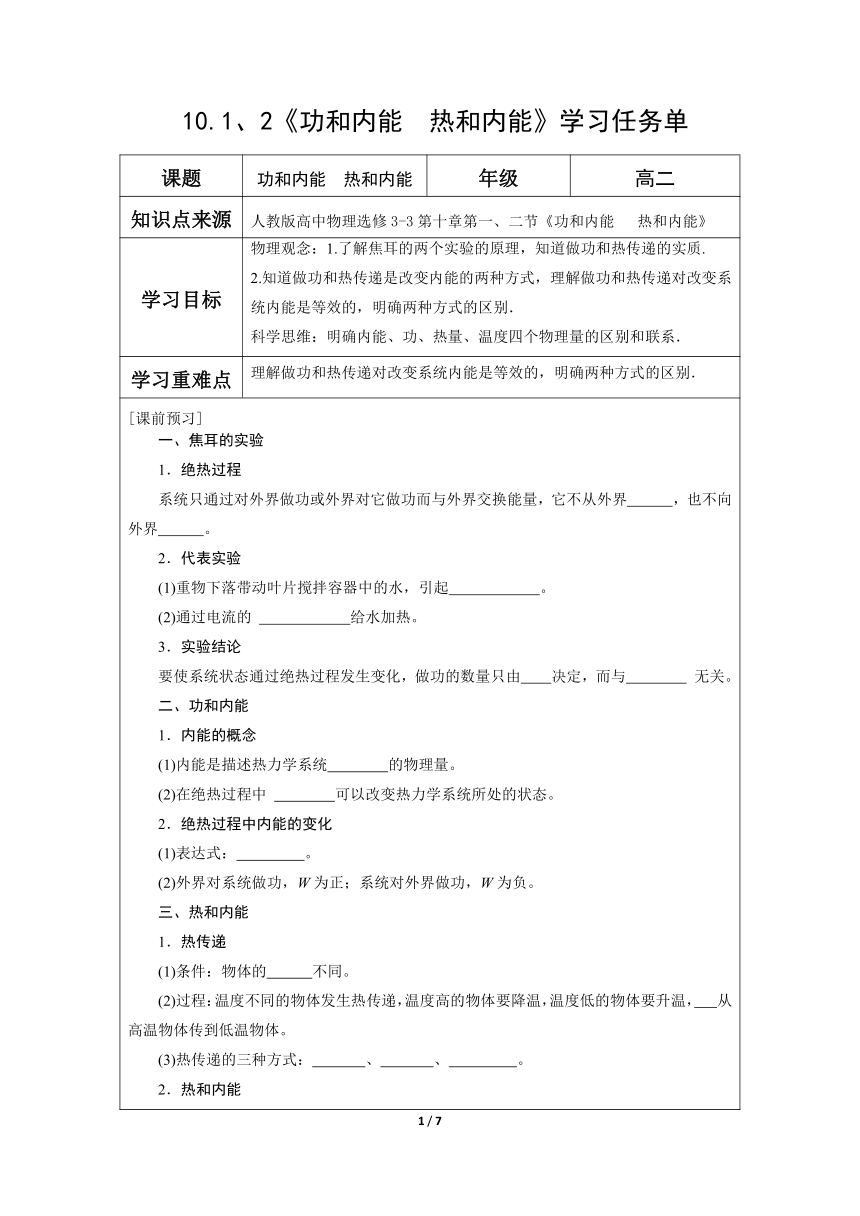 10.1、2《功和内能　热和内能》学习任务单

| 课题 | 功和内能　热和内能 | 年级 | 高二 |
|---|---|---|---|
| 知识点来源 | 人教版高中物理选修 3-3 第十章第一、二节《功和内能　　热和内能》 | | |
| 学习目标 | 物理观念：1.了解焦耳的两个实验的原理，知道做功和热传递的实质. 2.知道做功和热传递是改变内能的两种方式，理解做功和热传递对改变系统内能是等效的，明确两种方式的区别. 科学思维：明确内能、功、热量、温度四个物理量的区别和联系. | | |
| 学习重难点 | 理解做功和热传递对改变系统内能是等效的，明确两种方式的区别. | | |

[课前预习]

一、焦耳的实验

1．绝热过程

系统只通过对外界做功或外界对它做功而与外界交换能量，它不从外界______，也不向外界______。

2．代表实验

(1)重物下落带动叶片搅拌容器中的水，引起____________。

(2)通过电流的 ____________给水加热。

3．实验结论

要使系统状态通过绝热过程发生变化，做功的数量只由____决定，而与________ 无关。

二、功和内能

1．内能的概念

(1)内能是描述热力学系统________的物理量。

(2)在绝热过程中 ________可以改变热力学系统所处的状态。

2．绝热过程中内能的变化

(1)表达式：_________。

(2)外界对系统做功，$W$ 为正；系统对外界做功，$W$ 为负。

三、热和内能

1．热传递

(1)条件：物体的______不同。

(2)过程：温度不同的物体发生热传递，温度高的物体要降温，温度低的物体要升温，___从高温物体传到低温物体。

(3)热传递的三种方式：_______、_______、_________。

2．热和内能

1 / 7